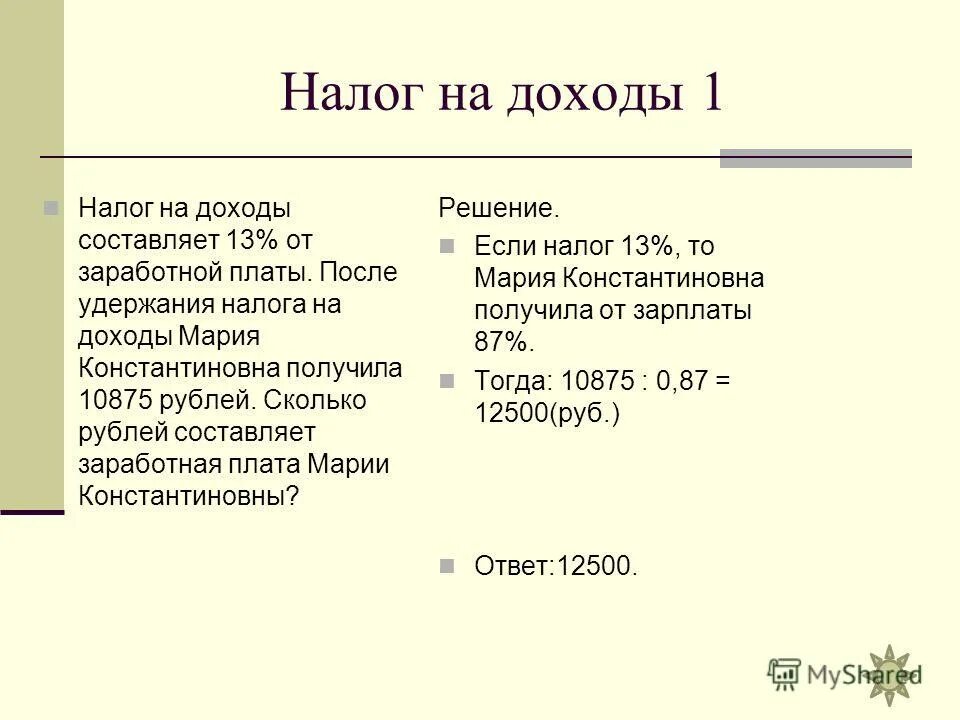 Налог на доходы 1

Налог на доходы составляет 13% от заработной платы. После удержания налога на доходы Мария Константиновна получила 10875 рублей. Сколько рублей составляет заработная плата Марии Константиновны?

Решение.

Если налог 13%, то Мария Константиновна получила от зарплаты 87%.

Тогда: 10875 : 0,87 = 12500(руб.)

Ответ:12500.

MyShared